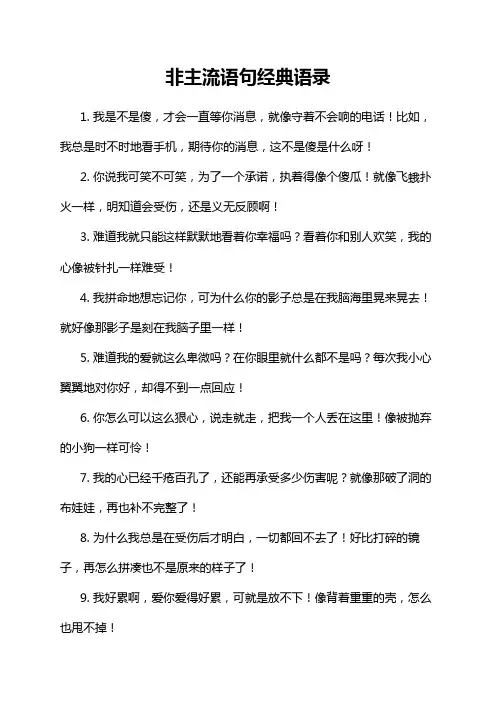 非主流语句经典语录

1. 我是不是傻，才会一直等你消息，就像守着不会响的电话！比如，我总是时不时地看手机，期待你的消息，这不是傻是什么呀！

2. 你说我可笑不可笑，为了一个承诺，执着得像个傻瓜！就像飞蛾扑火一样，明知道会受伤，还是义无反顾啊！

3. 难道我就只能这样默默地看着你幸福吗？看着你和别人欢笑，我的心像被针扎一样难受！

4. 我拼命地想忘记你，可为什么你的影子总是在我脑海里晃来晃去！就好像那影子是刻在我脑子里一样！

5. 难道我的爱就这么卑微吗？在你眼里就什么都不是吗？每次我小心翼翼地对你好，却得不到一点回应！

6. 你怎么可以这么狠心，说走就走，把我一个人丢在这里！像被抛弃的小狗一样可怜！

7. 我的心已经千疮百孔了，还能再承受多少伤害呢？就像那破了洞的布娃娃，再也补不完整了！

8. 为什么我总是在受伤后才明白，一切都回不去了！好比打碎的镜子，再怎么拼凑也不是原来的样子了！

9. 我好累啊，爱你爱得好累，可就是放不下！像背着重重的壳，怎么也甩不掉！